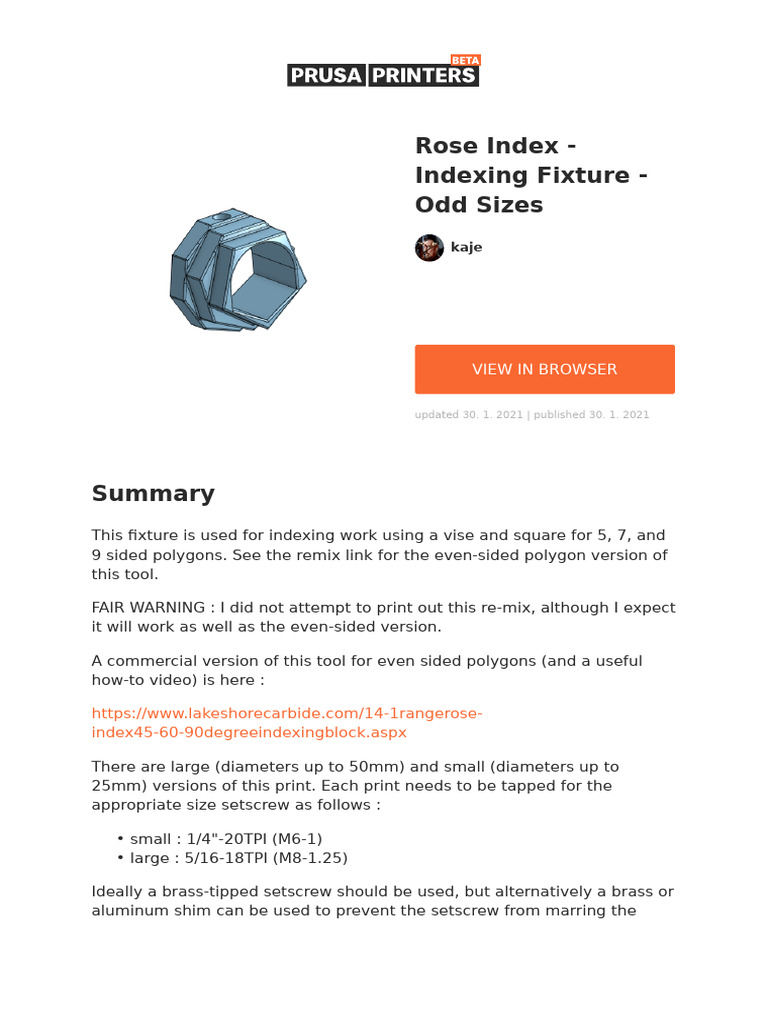 PRUSA PRINTERS BETA

Rose Index - Indexing Fixture - Odd Sizes

kaje

VIEW IN BROWSER

updated 30. 1. 2021 | published 30. 1. 2021

Summary

This fixture is used for indexing work using a vise and square for 5, 7, and 9 sided polygons. See the remix link for the even-sided polygon version of this tool.

FAIR WARNING : I did not attempt to print out this re-mix, although I expect it will work as well as the even-sided version.

A commercial version of this tool for even sided polygons (and a useful how-to video) is here :

https://www.lakeshorecarbide.com/14-1rangerose-index45-60-90degreeindexingblock.aspx

There are large (diameters up to 50mm) and small (diameters up to 25mm) versions of this print. Each print needs to be tapped for the appropriate size setscrew as follows :

• small : 1/4"-20TPI (M6-1)
• large : 5/16-18TPI (M8-1.25)

Ideally a brass-tipped setscrew should be used, but alternatively a brass or aluminum shim can be used to prevent the setscrew from marring the